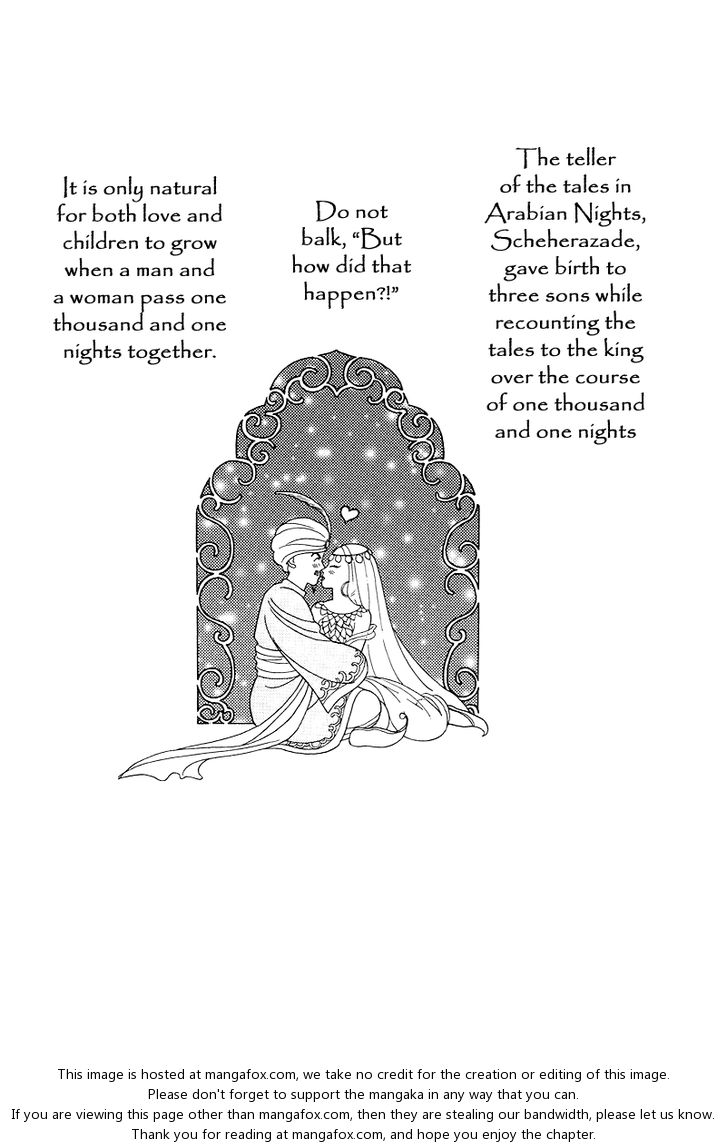 The teller of the tales in Arabian Nights, Scheherazade, gave birth to three sons while recounting the tales to the king over the course of one thousand and one nights

Do not balk, "But how did that happen?!"

It is only natural for both love and children to grow when a man and a woman pass one thousand and one nights together.

This image is hosted at mangafox.com, we take no credit for the creation or editing of this image.
Please don't forget to support the mangaka in any way that you can.
If you are viewing this page other than mangafox.com, then they are stealing our bandwidth, please let us know.
Thank you for reading at mangafox.com, and hope you enjoy the chapter.